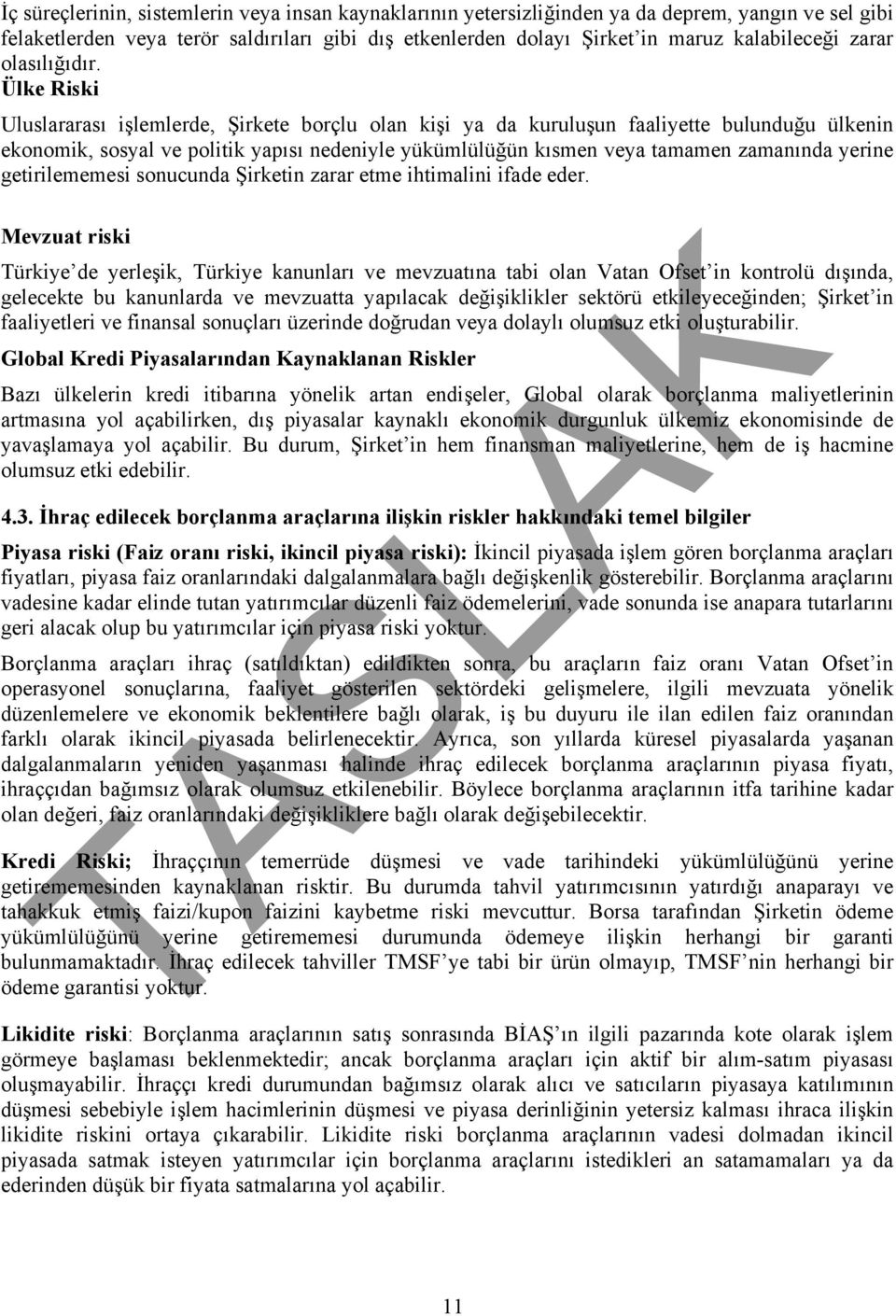 İç süreçlerinin, sistemlerin veya insan kaynaklarının yetersizliğinden ya da deprem, yangın ve sel gibi felaketlerden veya terör saldırıları gibi dış etkenlerden dolayı Şirket'in maruz kalabileceği zarar olasılığıdır.

Ülke Riski

Uluslararası işlemlerde, Şirkete borçlu olan kişi ya da kuruluşun faaliyette bulunduğu ülkenin ekonomik, sosyal ve politik yapısı nedeniyle yükümlülüğün kısmen veya tamamen zamanında yerine getirilememesi sonucunda Şirketin zarar etme ihtimalini ifade eder.

Mevzuat riski

Türkiye'de yerleşik, Türkiye kanunları ve mevzuatına tabi olan Vatan Ofset'in kontrolü dışında, gelecekte bu kanunlarda ve mevzuatta yapılacak değişiklikler sektörü etkileyeceğinden; Şirket'in faaliyetleri ve finansal sonuçları üzerinde doğrudan veya dolaylı olumsuz etki oluşturabilir.

Global Kredi Piyasalarından Kaynaklanan Riskler

Bazı ülkelerin kredi itibarına yönelik artan endişeler, Global olarak borçlanma maliyetlerinin artmasına yol açabilirken, dış piyasalar kaynaklı ekonomik durgunluk ülkemiz ekonomisinde de yavaşlamaya yol açabilir. Bu durum, Şirket'in hem finansman maliyetlerine, hem de iş hacmine olumsuz etki edebilir.

4.3. İhraç edilecek borçlanma araçlarına ilişkin riskler hakkındaki temel bilgiler

Piyasa riski (Faiz oranı riski, ikincil piyasa riski): İkincil piyasada işlem gören borçlanma araçları fiyatları, piyasa faiz oranlarındaki dalgalanmalara bağlı değişkenlik gösterebilir. Borçlanma araçlarını vadesine kadar elinde tutan yatırımcılar düzenli faiz ödemelerini, vade sonunda ise anapara tutarlarını geri alacak olup bu yatırımcılar için piyasa riski yoktur.

Borçlanma araçları ihraç (satıldıktan) edildikten sonra, bu araçların faiz oranı Vatan Ofset'in operasyonel sonuçlarına, faaliyet gösterilen sektördeki gelişmelere, ilgili mevzuata yönelik düzenlemelere ve ekonomik beklentilere bağlı olarak, iş bu duyuru ile ilan edilen faiz oranından farklı olarak ikincil piyasada belirlenecektir. Ayrıca, son yıllarda küresel piyasalarda yaşanan dalgalanmaların yeniden yaşanması halinde ihraç edilecek borçlanma araçlarının piyasa fiyatı, ihraççıdan bağımsız olarak olumsuz etkilenebilir. Böylece borçlanma araçlarının itfa tarihine kadar olan değeri, faiz oranlarındaki değişikliklere bağlı olarak değişebilecektir.

Kredi Riski; İhraççının temerrüde düşmesi ve vade tarihindeki yükümlülüğünü yerine getirememesinden kaynaklanan risktir. Bu durumda tahvil yatırımcısının yatırdığı anaparayı ve tahakkuk etmiş faizi/kupon faizini kaybetme riski mevcuttur. Borsa tarafından Şirketin ödeme yükümlülüğünü yerine getirememesi durumunda ödemeye ilişkin herhangi bir garanti bulunmamaktadır. İhraç edilecek tahviller TMSF'ye tabi bir ürün olmayıp, TMSF'nin herhangi bir ödeme garantisi yoktur.

Likidite riski: Borçlanma araçlarının satış sonrasında BİAŞ'ın ilgili pazarında kote olarak işlem görmeye başlaması beklenmektedir; ancak borçlanma araçları için aktif bir alım-satım piyasası oluşmayabilir. İhraççı kredi durumundan bağımsız olarak alıcı ve satıcıların piyasaya katılımının düşmesi sebebiyle işlem hacimlerinin düşmesi ve piyasa derinliğinin yetersiz kalması ihraca ilişkin likidite riskini ortaya çıkarabilir. Likidite riski borçlanma araçlarının vadesi dolmadan ikincil piyasada satmak isteyen yatırımcılar için borçlanma araçlarını istedikleri an satamamaları ya da ederinden düşük bir fiyata satmalarına yol açabilir.

TASLAK

11